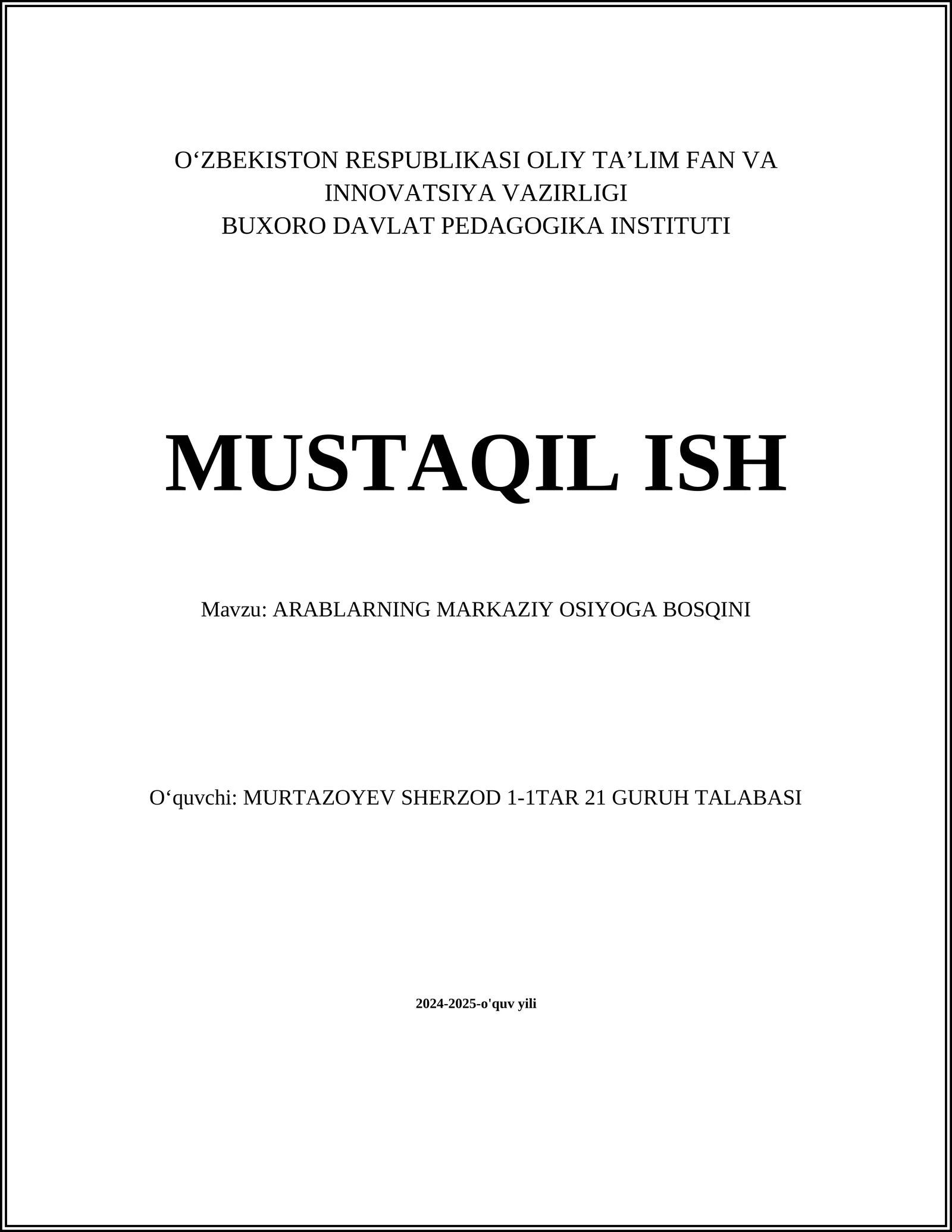 O‘ZBEKISTON RESPUBLIKASI OLIY TA’LIM FAN VA INNOVATSIYA VAZIRLIGI
BUXORO DAVLAT PEDAGOGIKA INSTITUTI

MUSTAQIL ISH

Mavzu: ARABLARNING MARKAZIY OSIYOGA BOSQINI

O‘quvchi: MURTAZOYEV SHERZOD 1-1TAR 21 GURUH TALABASI

2024-2025-o'quv yili